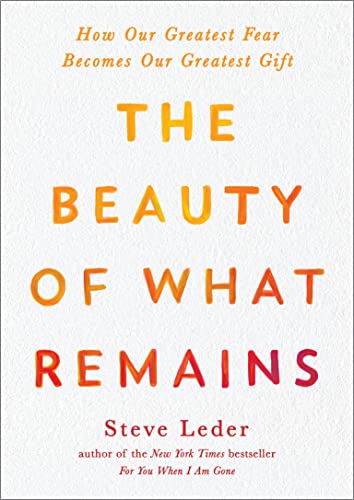 How Our Greatest Fear Becomes Our Greatest Gift

THE BEAUTY OF WHAT REMAINS

Steve Leder

author of the New York Times bestseller For You When I Am Gone